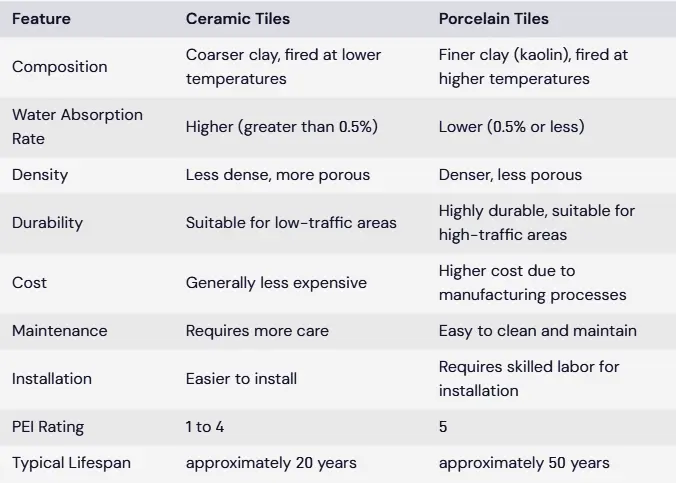 | Feature | Ceramic Tiles | Porcelain Tiles |
|---|---|---|
| Composition | Coarser clay, fired at lower temperatures | Finer clay (kaolin), fired at higher temperatures |
| Water Absorption Rate | Higher (greater than 0.5%) | Lower (0.5% or less) |
| Density | Less dense, more porous | Denser, less porous |
| Durability | Suitable for low-traffic areas | Highly durable, suitable for high-traffic areas |
| Cost | Generally less expensive | Higher cost due to manufacturing processes |
| Maintenance | Requires more care | Easy to clean and maintain |
| Installation | Easier to install | Requires skilled labor for installation |
| PEI Rating | 1 to 4 | 5 |
| Typical Lifespan | approximately 20 years | approximately 50 years |